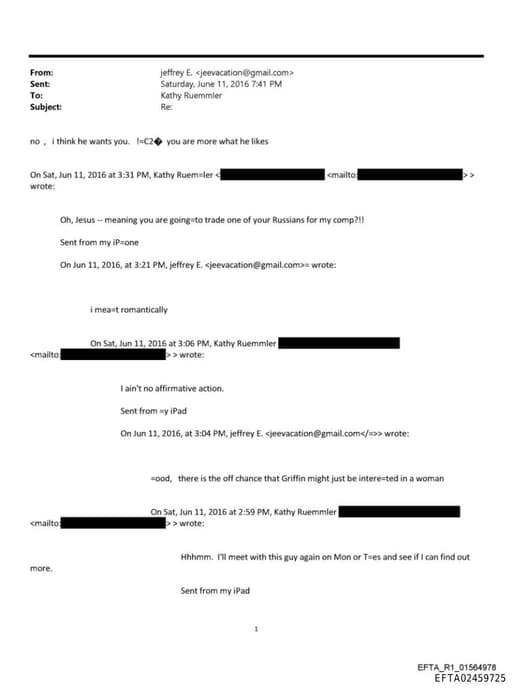 From: jeffrey E. <jeevacation@gmail.com>
Sent: Saturday, June 11, 2016 7:41 PM
To: Kathy Ruemmler
Subject: Re:

no , i think he wants you. !=C2� you are more what he likes

On Sat, Jun 11, 2016 at 3:31 PM, Kathy Ruem=ler < <mailto: > > wrote:

Oh, Jesus -- meaning you are going=to trade one of your Russians for my comp?!!

Sent from my iP=one

On Jun 11, 2016, at 3:21 PM, jeffrey E. <jeevacation@gmail.com>= wrote:

i mea=t romantically

On Sat, Jun 11, 2016 at 3:06 PM, Kathy Ruemmler <mailto: > > wrote:

I ain't no affirmative action.

Sent from =y iPad

On Jun 11, 2016, at 3:04 PM, jeffrey E. <jeevacation@gmail.com</=>> wrote:

=ood, there is the off chance that Griffin might just be intere=ted in a woman

On Sat, Jun 11, 2016 at 2:59 PM, Kathy Ruemmler <mailto: > > wrote:

Hhhmm. I'll meet with this guy again on Mon or T=es and see if I can find out more.

Sent from my iPad

1

EFTA_R1_01564978
EFTA02459725